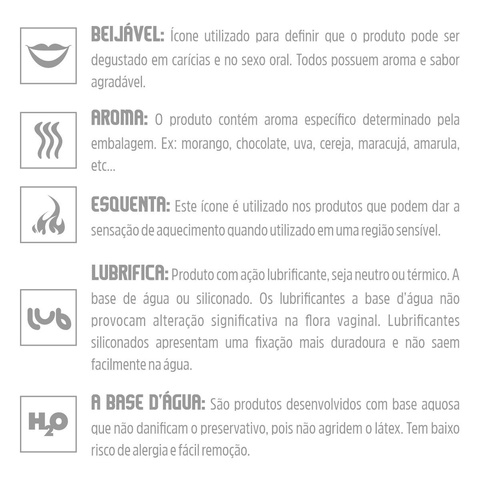 BEIJÁVEL: Ícone utilizado para definir que o produto pode ser degustado em carícias e no sexo oral. Todos possuem aroma e sabor agradável.

AROMA: O produto contém aroma específico determinado pela embalagem. Ex: morango, chocolate, uva, cereja, maracujá, amarula, etc...

ESQUENTA: Este ícone é utilizado nos produtos que podem dar a sensação de aquecimento quando utilizado em uma região sensível.

lub

LUBRIFICA: Produto com ação lubrificante, seja neutro ou térmico. A base de água ou siliconado. Os lubrificantes a base d'água não provocam alteração significativa na flora vaginal. Lubrificantes siliconados apresentam uma fixação mais duradoura e não saem facilmente na água.

$H_2O$

A BASE D'ÁGUA: São produtos desenvolvidos com base aquosa que não danificam o preservativo, pois não agridem o látex. Tem baixo risco de alergia e fácil remoção.